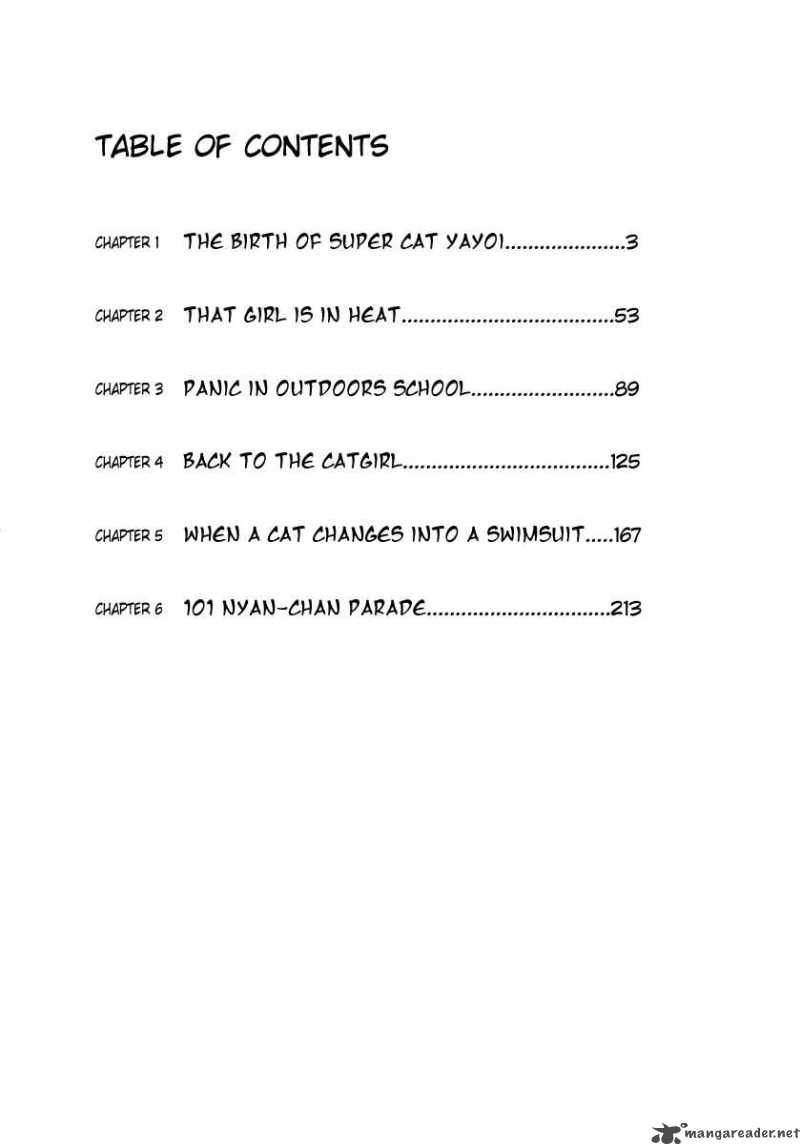 TABLE OF CONTENTS

CHAPTER 1 THE BIRTH OF SUPER CAT YAYOI.....................3

CHAPTER 2 THAT GIRL IS IN HEAT.....................................53

CHAPTER 3 PANIC IN OUTDOORS SCHOOL.........................89

CHAPTER 4 BACK TO THE CATGIRL....................................125

CHAPTER 5 WHEN A CAT CHANGES INTO A SWIMSUIT.....167

CHAPTER 6 101 NYAN-CHAN PARADE................................213

mangareader.net